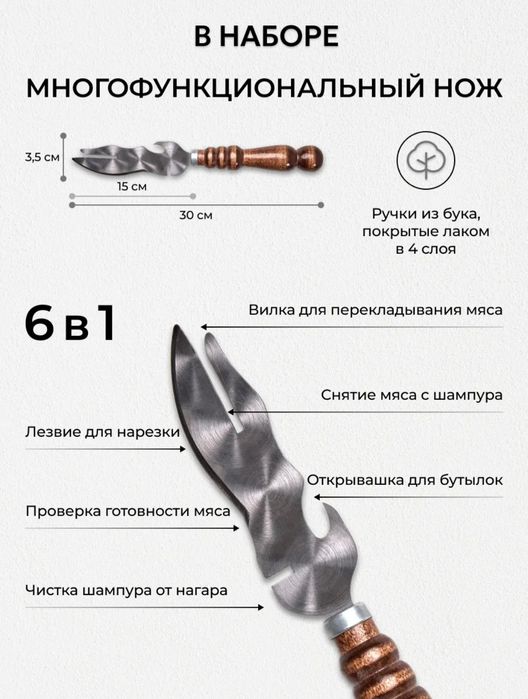 В НАБОРЕ

МНОГОФУНКЦИОНАЛЬНЫЙ НОЖ

3,5 см

15 см

30 см

Ручки из бука, покрытые лаком в 4 слоя

6 в 1

Вилка для перекладывания мяса

Снятие мяса с шампура

Лезвие для нарезки

Открывашка для бутылок

Проверка готовности мяса

Чистка шампура от нагара